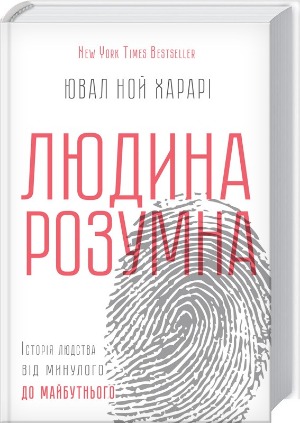 New York Times Bestseller

ЮВАЛ НОЙ ХАРАРІ

ЛЮДИНА РОЗУМНА

Історія людства від минулого до майбутнього